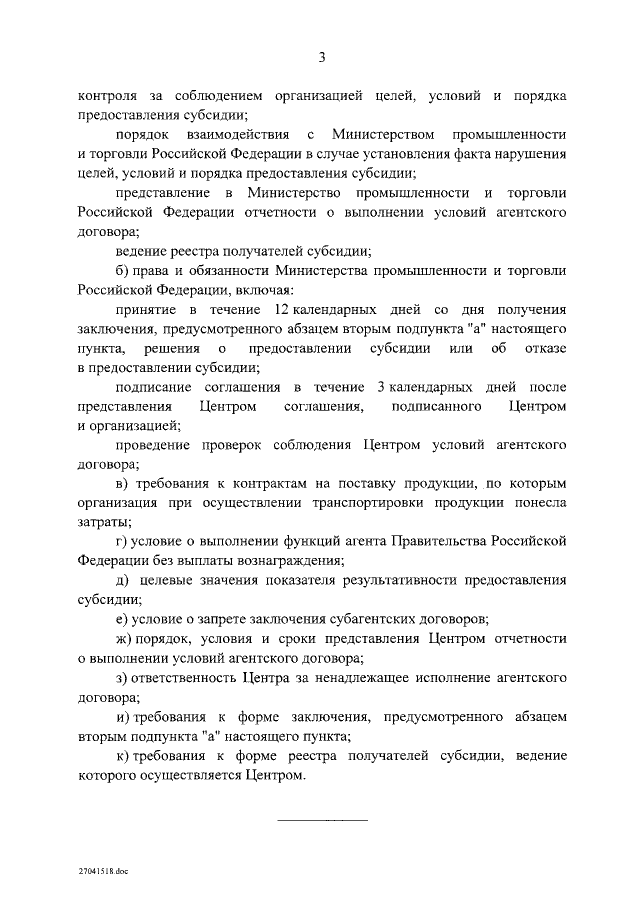 3

контроля за соблюдением организацией целей, условий и порядка предоставления субсидии;

порядок взаимодействия с Министерством промышленности и торговли Российской Федерации в случае установления факта нарушения целей, условий и порядка предоставления субсидии;

представление в Министерство промышленности и торговли Российской Федерации отчетности о выполнении условий агентского договора;

ведение реестра получателей субсидии;

б) права и обязанности Министерства промышленности и торговли Российской Федерации, включая:

принятие в течение 12 календарных дней со дня получения заключения, предусмотренного абзацем вторым подпункта "а" настоящего пункта, решения о предоставлении субсидии или об отказе в предоставлении субсидии;

подписание соглашения в течение 3 календарных дней после представления Центром соглашения, подписанного Центром и организацией;

проведение проверок соблюдения Центром условий агентского договора;

в) требования к контрактам на поставку продукции, по которым организация при осуществлении транспортировки продукции понесла затраты;

г) условие о выполнении функций агента Правительства Российской Федерации без выплаты вознаграждения;

д) целевые значения показателя результативности предоставления субсидии;

е) условие о запрете заключения субагентских договоров;

ж) порядок, условия и сроки представления Центром отчетности о выполнении условий агентского договора;

з) ответственность Центра за ненадлежащее исполнение агентского договора;

и) требования к форме заключения, предусмотренного абзацем вторым подпункта "а" настоящего пункта;

к) требования к форме реестра получателей субсидии, ведение которого осуществляется Центром.

27041518.doc